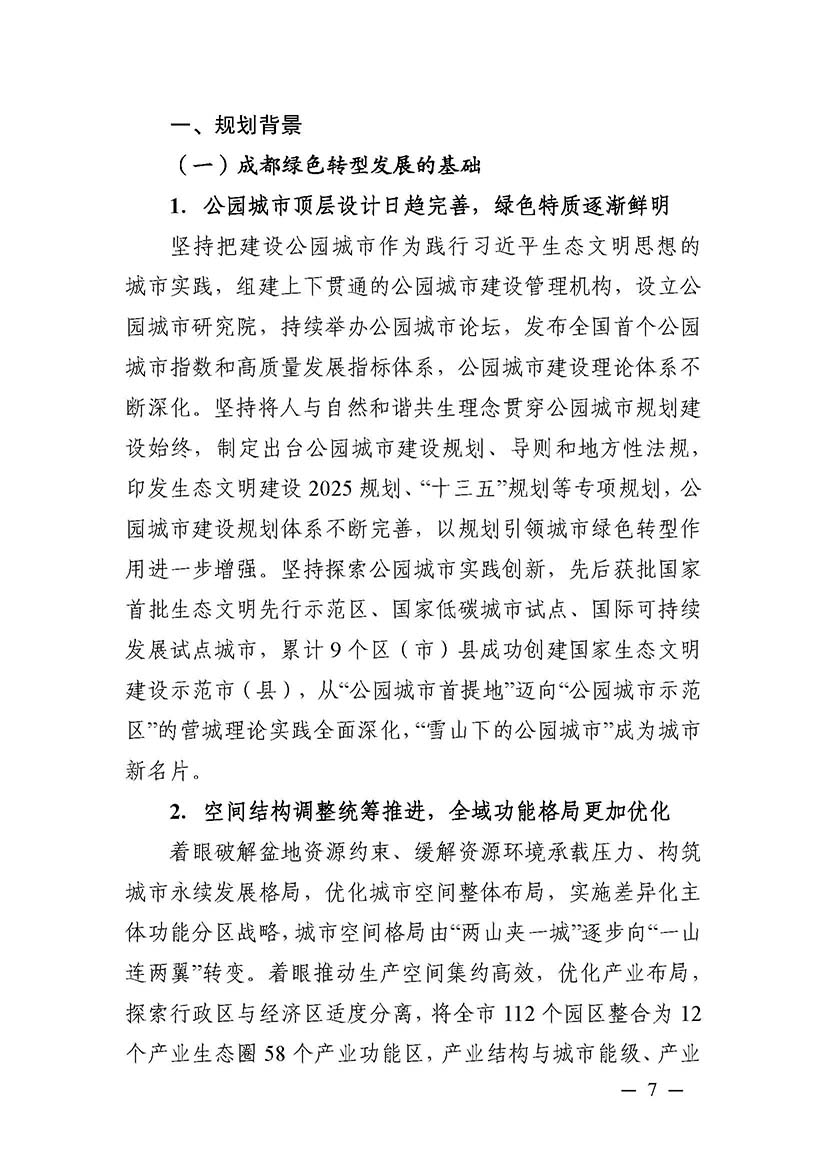 一、规划背景

（一）成都绿色转型发展的基础

1. 公园城市顶层设计日趋完善，绿色特质逐渐鲜明

坚持把建设公园城市作为践行习近平生态文明思想的城市实践，组建上下贯通的公园城市建设管理机构，设立公园城市研究院，持续举办公园城市论坛，发布全国首个公园城市指数和高质量发展指标体系，公园城市建设理论体系不断深化。坚持将人与自然和谐共生理念贯穿公园城市规划建设始终，制定出台公园城市建设规划、导则和地方性法规，印发生态文明建设 2025 规划、“十三五”规划等专项规划，公园城市建设规划体系不断完善，以规划引领城市绿色转型作用进一步增强。坚持探索公园城市实践创新，先后获批国家首批生态文明先行示范区、国家低碳城市试点、国际可持续发展试点城市，累计 9 个区（市）县成功创建国家生态文明建设示范市（县），从“公园城市首提地”迈向“公园城市示范区”的营城理论实践全面深化，“雪山下的公园城市”成为城市新名片。

2. 空间结构调整统筹推进，全域功能格局更加优化

着眼破解盆地资源约束、缓解资源环境承载压力、构筑城市永续发展格局，优化城市空间整体布局，实施差异化主体功能分区战略，城市空间格局由“两山夹一城”逐步向“一山连两翼”转变。着眼推动生产空间集约高效，优化产业布局，探索行政区与经济区适度分离，将全市 112 个园区整合为 12 个产业生态圈 58 个产业功能区，产业结构与城市能级、产业

— 7 —